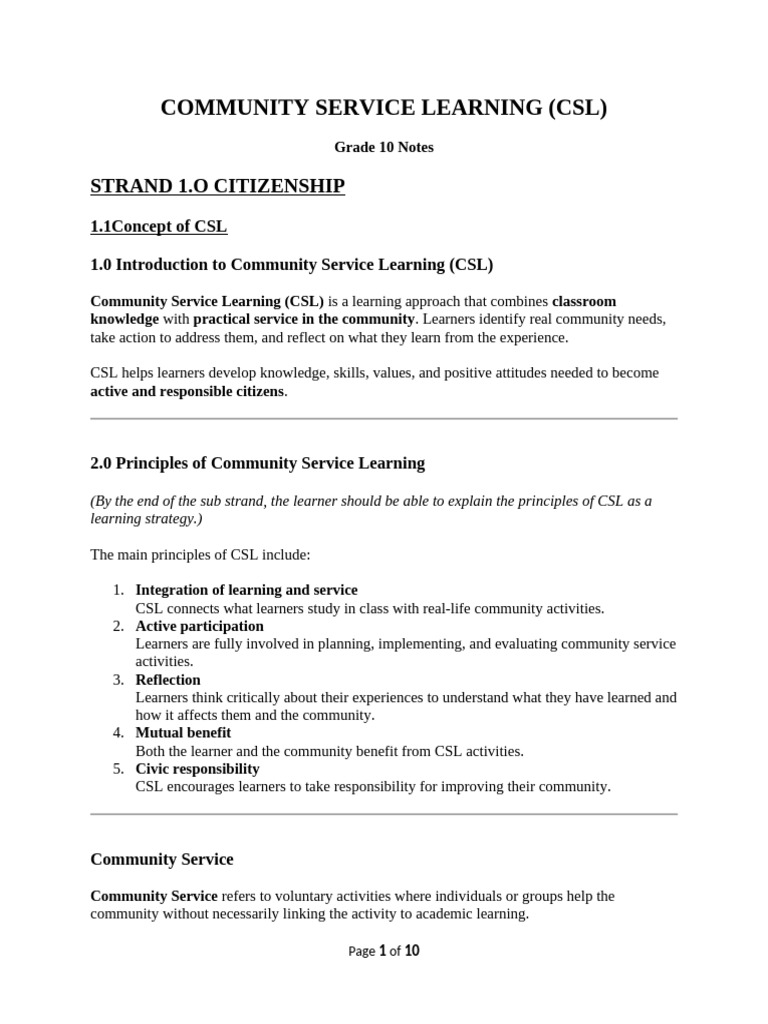 COMMUNITY SERVICE LEARNING (CSL)

Grade 10 Notes

STRAND 1.O CITIZENSHIP

1.1Concept of CSL

1.0 Introduction to Community Service Learning (CSL)

Community Service Learning (CSL) is a learning approach that combines classroom knowledge with practical service in the community. Learners identify real community needs, take action to address them, and reflect on what they learn from the experience.

CSL helps learners develop knowledge, skills, values, and positive attitudes needed to become active and responsible citizens.

2.0 Principles of Community Service Learning

(By the end of the sub strand, the learner should be able to explain the principles of CSL as a learning strategy.)

The main principles of CSL include:

1. Integration of learning and service
CSL connects what learners study in class with real-life community activities.
2. Active participation
Learners are fully involved in planning, implementing, and evaluating community service activities.
3. Reflection
Learners think critically about their experiences to understand what they have learned and how it affects them and the community.
4. Mutual benefit
Both the learner and the community benefit from CSL activities.
5. Civic responsibility
CSL encourages learners to take responsibility for improving their community.

Community Service

Community Service refers to voluntary activities where individuals or groups help the community without necessarily linking the activity to academic learning.

Page 1 of 10